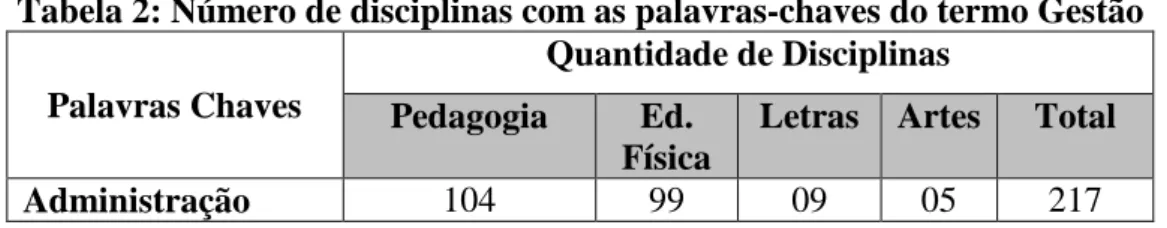 Tabela 2: Número de disciplinas com as palavras-chaves do termo Gestão

| Palavras Chaves | Quantidade de Disciplinas | | | | |
|---|---|---|---|---|---|
| | Pedagogia | Ed. Física | Letras | Artes | Total |
| Administração | 104 | 99 | 09 | 05 | 217 |